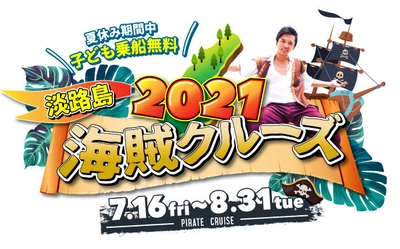 夏休み期間中
子ども乗船無料

淡路島 2021
海賊クルーズ

7.16 fri ~ 8.31 tue
PIRATE CRUISE